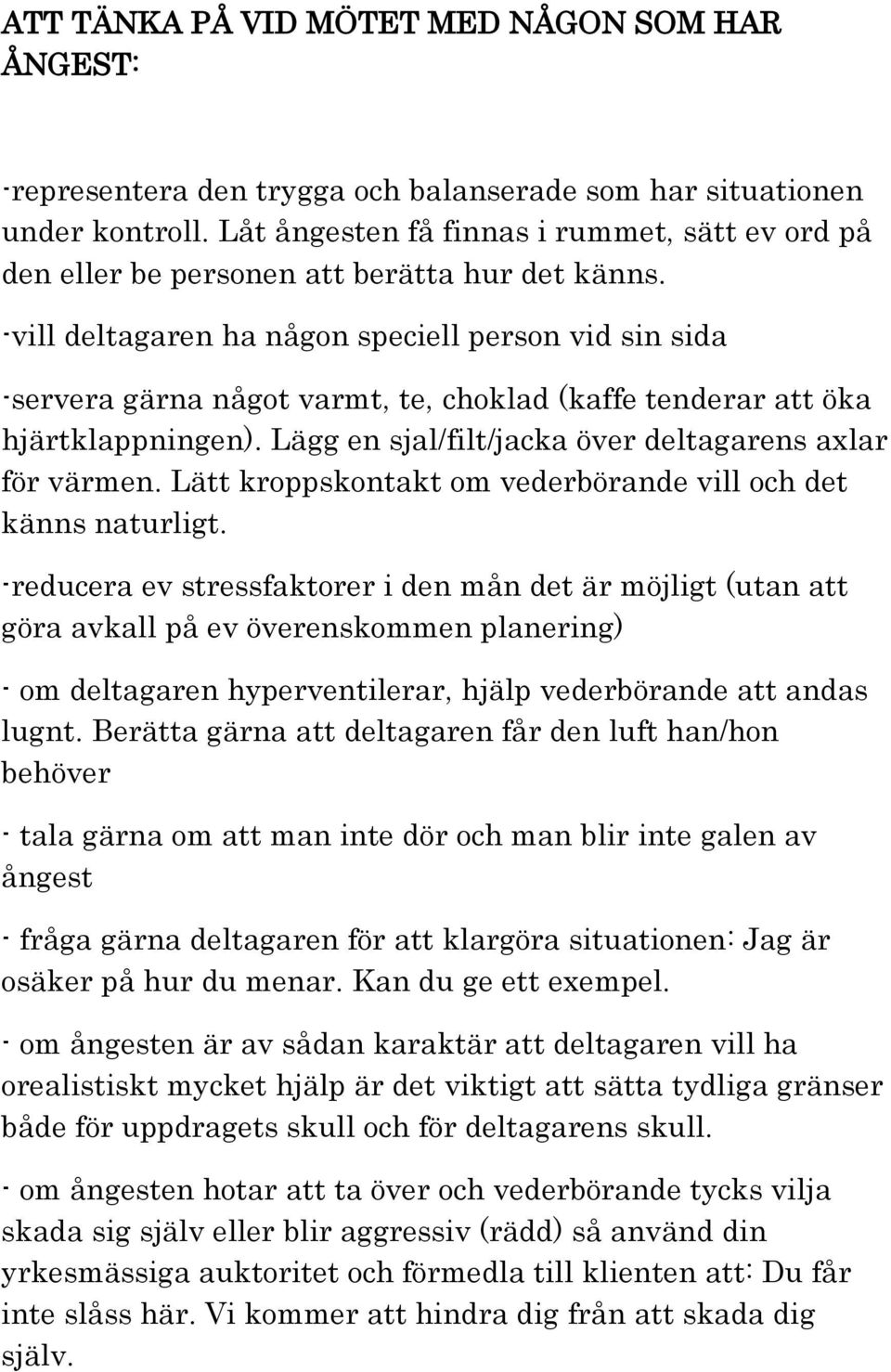 ATT TÄNKA PÅ VID MÖTET MED NÅGON SOM HAR ÅNGEST:

-representera den trygga och balanserade som har situationen under kontroll. Låt ångesten få finnas i rummet, sätt ev ord på den eller be personen att berätta hur det känns.

-vill deltagaren ha någon speciell person vid sin sida

-servera gärna något varmt, te, choklad (kaffe tenderar att öka hjärtklappningen). Lägg en sjal/filt/jacka över deltagarens axlar för värmen. Lätt kroppskontakt om vederbörande vill och det känns naturligt.

-reducera ev stressfaktorer i den mån det är möjligt (utan att göra avkall på ev överenskommen planering)

- om deltagaren hyperventilerar, hjälp vederbörande att andas lugnt. Berätta gärna att deltagaren får den luft han/hon behöver

- tala gärna om att man inte dör och man blir inte galen av ångest

- fråga gärna deltagaren för att klargöra situationen: Jag är osäker på hur du menar. Kan du ge ett exempel.

- om ångesten är av sådan karaktär att deltagaren vill ha orealistiskt mycket hjälp är det viktigt att sätta tydliga gränser både för uppdragets skull och för deltagarens skull.

- om ångesten hotar att ta över och vederbörande tycks vilja skada sig själv eller blir aggressiv (rädd) så använd din yrkesmässiga auktoritet och förmedla till klienten att: Du får inte slåss här. Vi kommer att hindra dig från att skada dig själv.